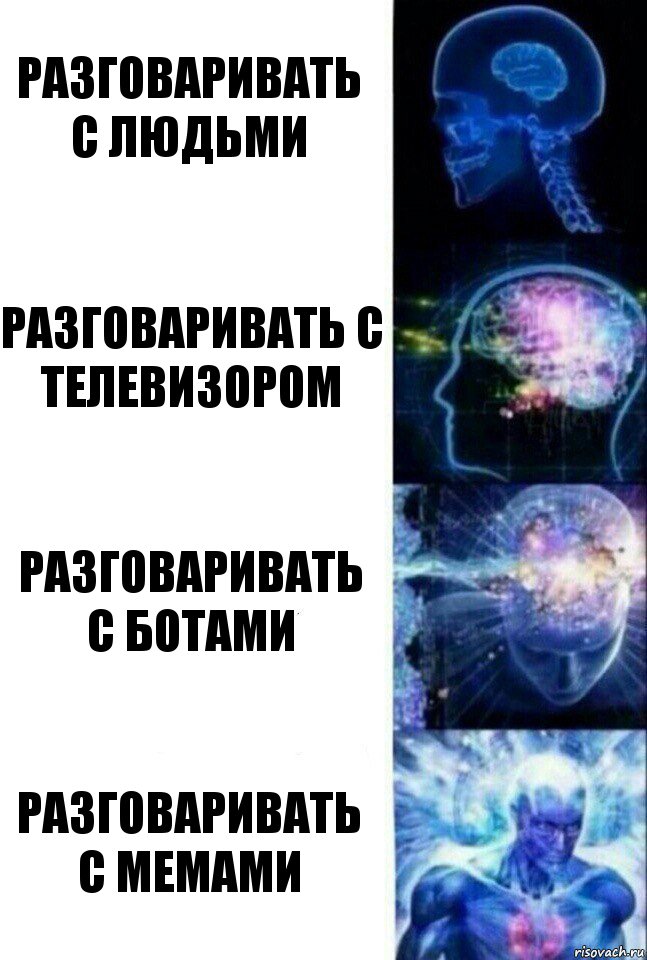 РАЗГОВАРИВАТЬ С ЛЮДЬМИ

РАЗГОВАРИВАТЬ С ТЕЛЕВИЗОРОМ

РАЗГОВАРИВАТЬ С БОТАМИ

РАЗГОВАРИВАТЬ С МЕМАМИ

risovach.ru